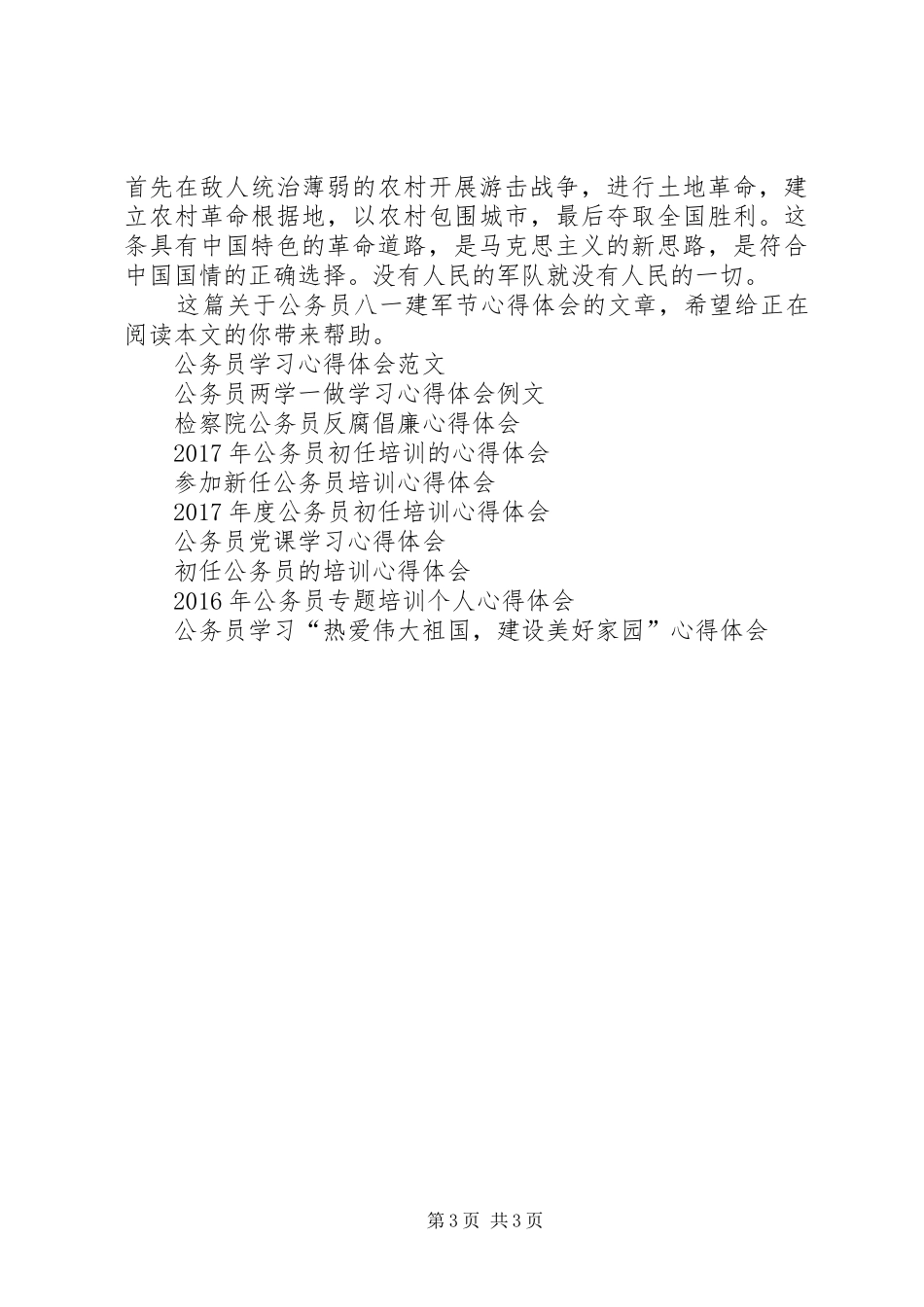 首先在敌人统治薄弱的农村开展游击战争，进行土地革命，建立农村革命根据地，以农村包围城市，最后夺取全国胜利。这条具有中国特色的革命道路，是马克思主义的新思路，是符合中国国情的正确选择。没有人民的军队就没有人民的一切。

这篇关于公务员八一建军节心得体会的文章，希望给正在阅读本文的你带来帮助。

公务员学习心得体会范文

公务员两学一做学习心得体会例文

检察院公务员反腐倡廉心得体会

2017 年公务员初任培训的心得体会

参加新任公务员培训心得体会

2017 年度公务员初任培训心得体会

公务员党课学习心得体会

初任公务员的培训心得体会

2016 年公务员专题培训个人心得体会

公务员学习“热爱伟大祖国，建设美好家园”心得体会

第 3 页 共 3 页